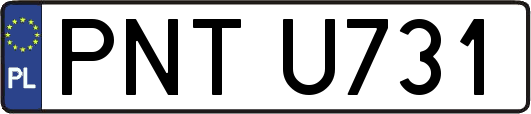 PL
PNT U731